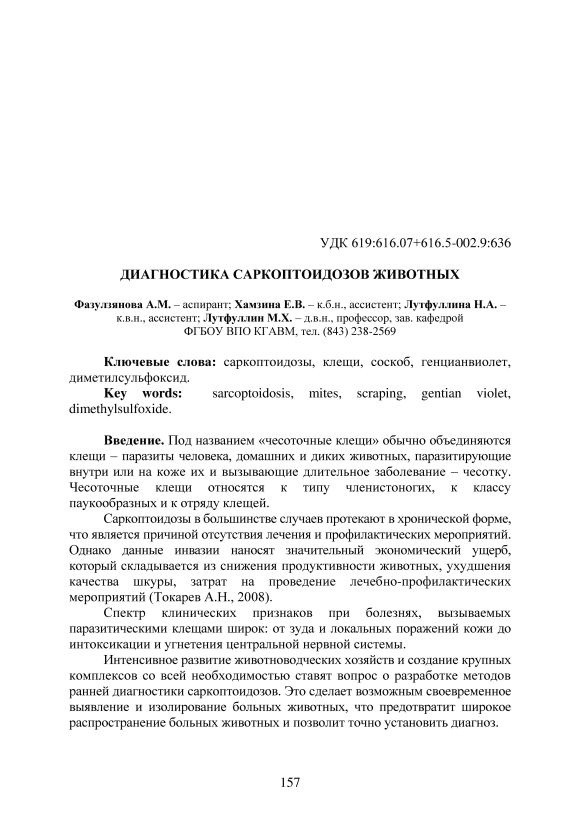 УДК 619:616.07+616.5-002.9:636

ДИАГНОСТИКА САРКОПТОИДОЗОВ ЖИВОТНЫХ

Фазулзянова А.М. – аспирант; Хамзина Е.В. – к.б.н., ассистент; Лутфуллина Н.А. – к.в.н., ассистент; Лутфуллин М.Х. – д.в.н., профессор, зав. кафедрой ФГБОУ ВПО КГАВМ, тел. (843) 238-2569

Ключевые слова: саркоптоидозы, клещи, соскоб, генцианвиолет, диметилсульфоксид.
Key words: sarcoptoidosis, mites, scraping, gentian violet, dimethylsulfoxide.

Введение. Под названием «чесоточные клещи» обычно объединяются клещи – паразиты человека, домашних и диких животных, паразитирующие внутри или на коже их и вызывающие длительное заболевание – чесотку. Чесоточные клещи относятся к типу членистоногих, к классу паукообразных и к отряду клещей.

Саркоптоидозы в большинстве случаев протекают в хронической форме, что является причиной отсутствия лечения и профилактических мероприятий. Однако данные инвазии наносят значительный экономический ущерб, который складывается из снижения продуктивности животных, ухудшения качества шкуры, затрат на проведение лечебно-профилактических мероприятий (Токарев А.Н., 2008).

Спектр клинических признаков при болезнях, вызываемых паразитическими клещами широк: от зуда и локальных поражений кожи до интоксикации и угнетения центральной нервной системы.

Интенсивное развитие животноводческих хозяйств и создание крупных комплексов со всей необходимостью ставят вопрос о разработке методов ранней диагностики саркоптоидозов. Это сделает возможным своевременное выявление и изолирование больных животных, что предотвратит широкое распространение больных животных и позволит точно установить диагноз.

157